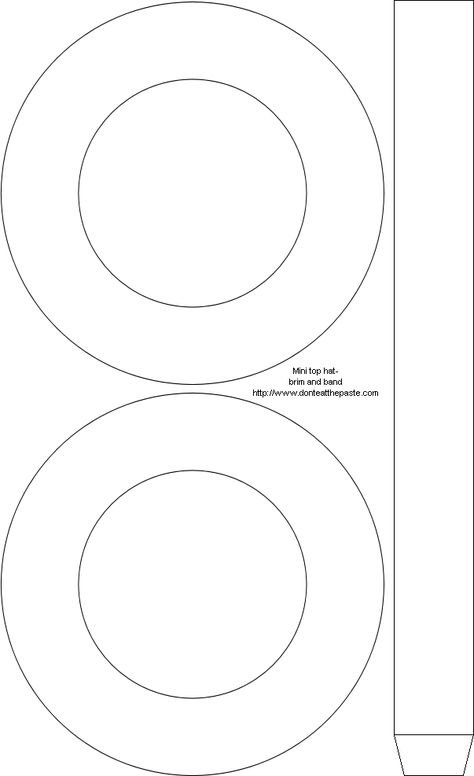 Mini top hat-
brim and band
http://www.donteatthepaste.com